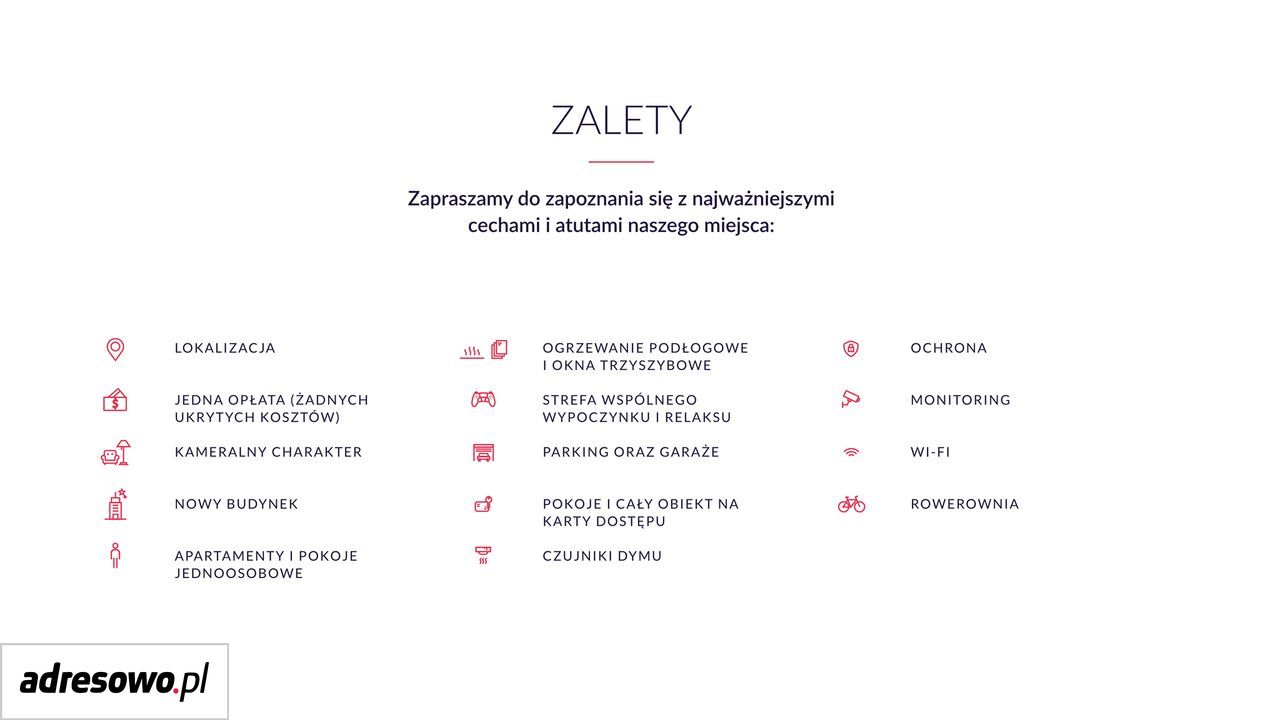 ZALETY

Zapraszamy do zapoznania się z najważniejszymi cechami i atutami naszego miejsca:

LOKALIZACJA

JEDNA OPŁATA (ŻADNYCH UKRYTYCH KOSZTÓW)

KAMERALNY CHARAKTER

NOWY BUDYNEK

APARTAMENTY I POKOJE JEDNOOSOBOWE

OGRZEWANIE PODŁOGOWE I OKNA TRZYSZYBOWE

STREFA WSPÓLNEGO WYPOCZYNKU I RELAKSU

PARKING ORAZ GARAŻE

POKOJE I CAŁY OBIEKT NA KARTY DOSTĘPU

CZUJNIKI DYMU

OCHRONA

MONITORING

WI-FI

ROWEROWNIA

adresowo.pl